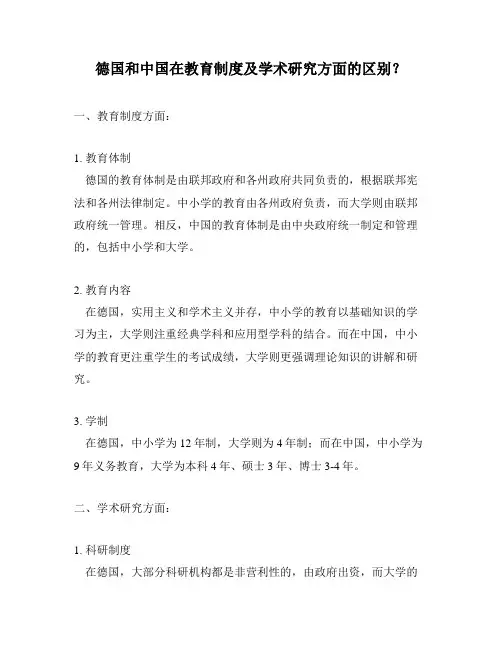 德国和中国在教育制度及学术研究方面的区别？

一、教育制度方面：

1. 教育体制

德国的教育体制是由联邦政府和各州政府共同负责的，根据联邦宪法和各州法律制定。中小学的教育由各州政府负责，而大学则由联邦政府统一管理。相反，中国的教育体制是由中央政府统一制定和管理的，包括中小学和大学。

2. 教育内容

在德国，实用主义和学术主义并存，中小学的教育以基础知识的学习为主，大学则注重经典学科和应用型学科的结合。而在中国，中小学的教育更注重学生的考试成绩，大学则更强调理论知识的讲解和研究。

3. 学制

在德国，中小学为 12 年制，大学则为 4 年制；而在中国，中小学为 9 年义务教育，大学为本科 4 年、硕士 3 年、博士 3-4 年。

二、学术研究方面：

1. 科研制度

在德国，大部分科研机构都是非营利性的，由政府出资，而大学的